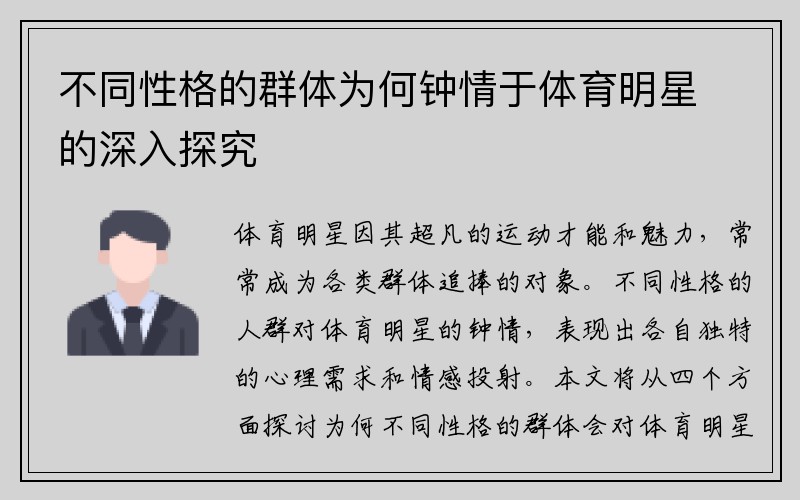 不同性格的群体为何钟情于体育明星的深入探究

体育明星因其超凡的运动才能和魅力，常常成为各类群体追捧的对象。不同性格的人群对体育明星的钟情，表现出各自独特的心理需求和情感投射。本文将从四个方面探讨为何不同性格的群体会对体育明星